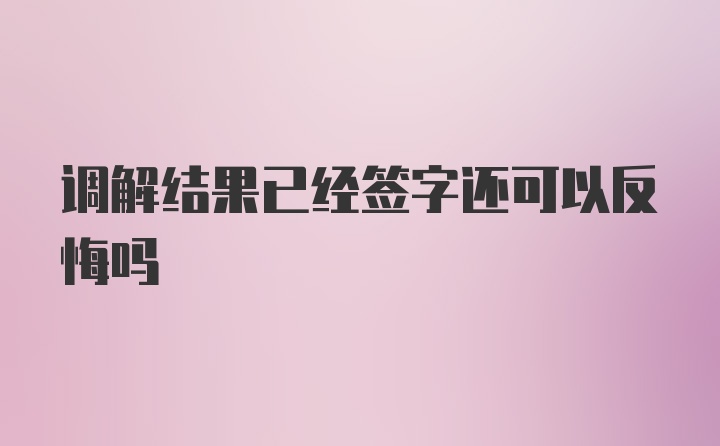 调解结果已经签字还可以反悔吗